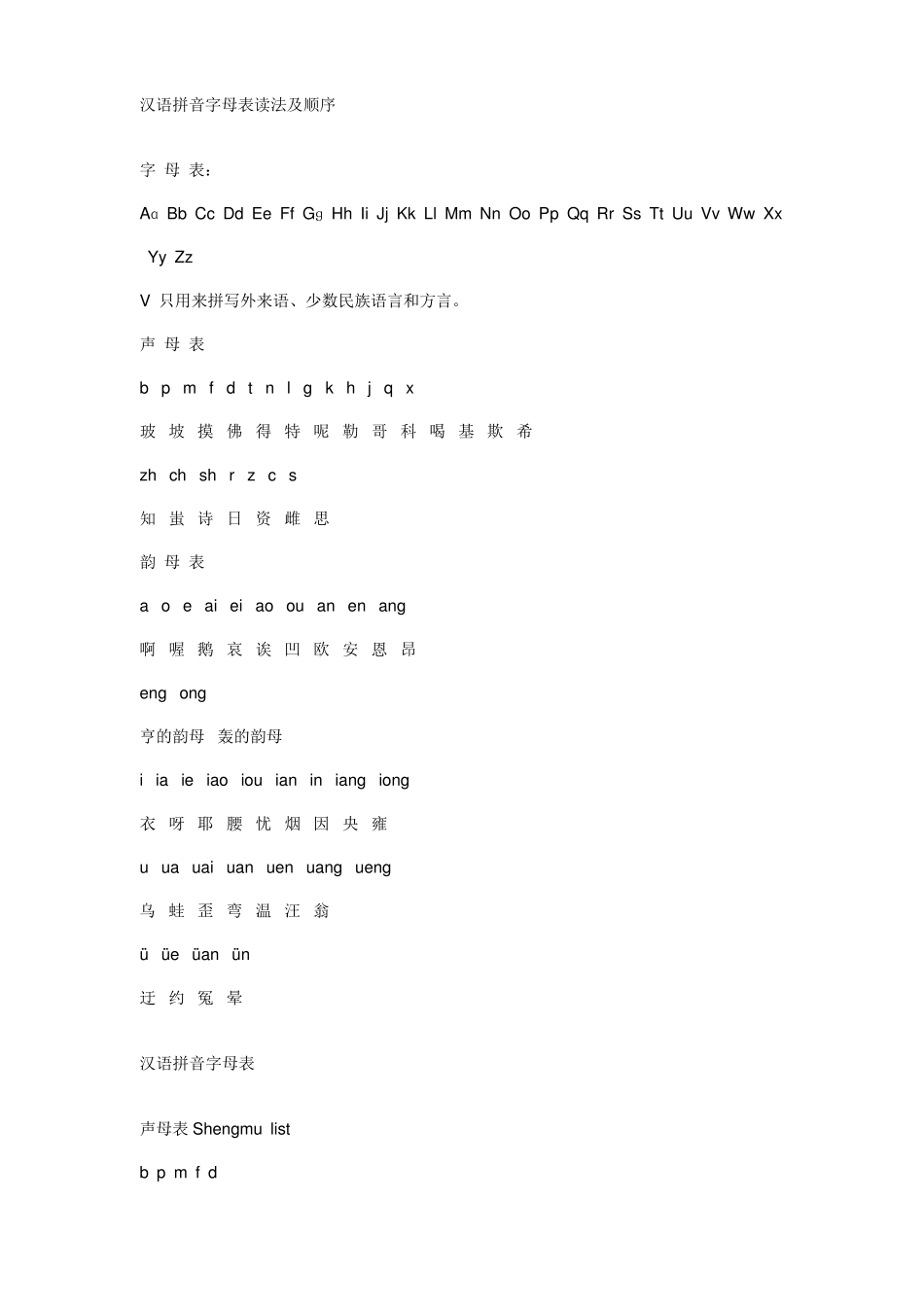 汉语拼音字母表读法及顺序

字 母 表：

Aɑ Bb Cc Dd Ee Ff Gɡ Hh Ii Jj Kk Ll Mm Nn Oo Pp Qq Rr Ss Tt Uu Vv Ww Xx Yy Zz

V 只用来拼写外来语、少数民族语言和方言。

声 母 表

b p m f d t n l g k h j q x

玻 坡 摸 佛 得 特 呢 勒 哥 科 喝 基 欺 希

zh ch sh r z c s

知 蚩 诗 日 资 雌 思

韵 母 表

a o e ai ei ao ou an en ang

啊 喔 鹅 哀 诶 凹 欧 安 恩 昂

eng ong

亨的韵母 轰的韵母

i ia ie iao iou ian in iang iong

衣 呀 耶 腰 忧 烟 因 央 雍

u ua uai uan uen uang ueng

乌 蛙 歪 弯 温 汪 翁

ü üe üan ün

迂 约 冤 晕

汉语拼音字母表

声母表 Shengmu list

b p m f d